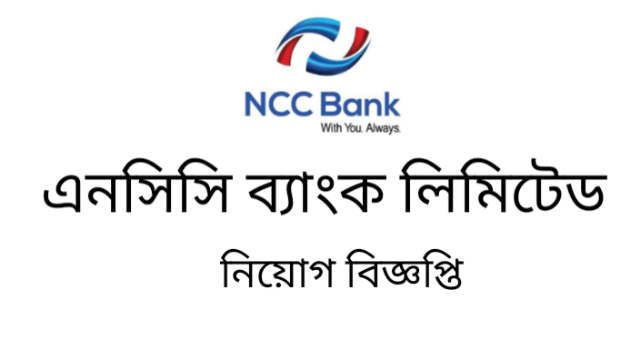 NCC Bank
With You. Always.

এনসিসি ব্যাংক লিমিটেড

নিয়োগ বিজ্ঞপ্তি